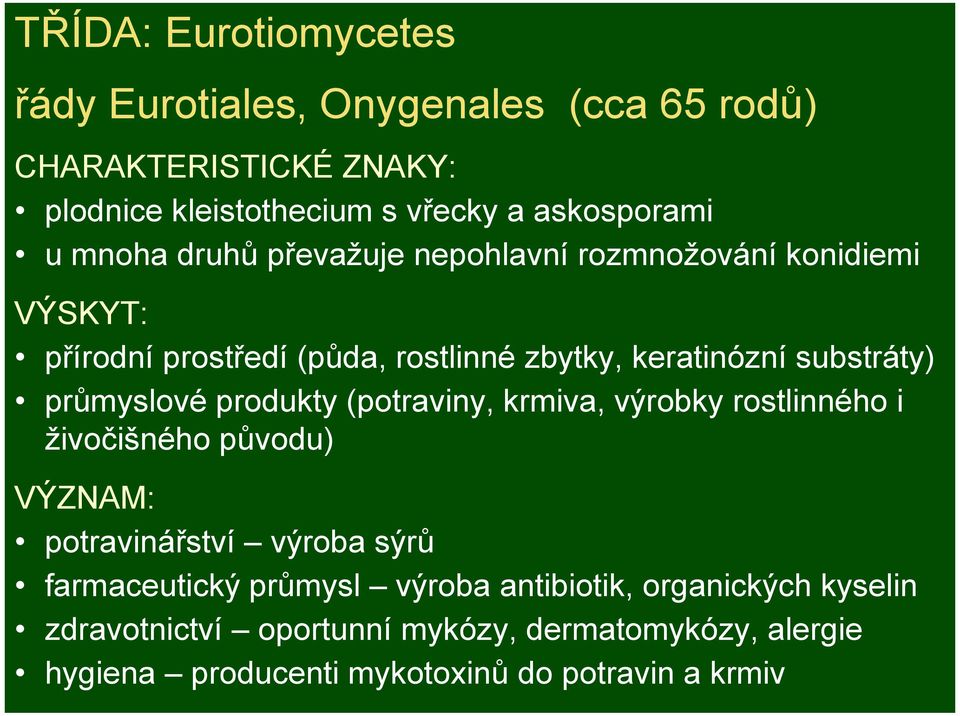 TŘÍDA: Eurotiomycetes

řády Eurotiales, Onygenales (cca 65 rodů)

CHARAKTERISTICKÉ ZNAKY:
• plodnice kleistothecium s vřecky a askosporami
• u mnoha druhů převažuje nepohlavní rozmnožování konidiemi

VÝSKYT:
• přírodní prostředí (půda, rostlinné zbytky, keratinózní substráty)
• průmyslové produkty (potraviny, krmiva, výrobky rostlinného i živočišného původu)

VÝZNAM:
• potravinářství – výroba sýrů
• farmaceutický průmysl – výroba antibiotik, organických kyselin
• zdravotnictví – oportunní mykózy, dermatomykózy, alergie
• hygiena – producenti mykotoxinů do potravin a krmiv